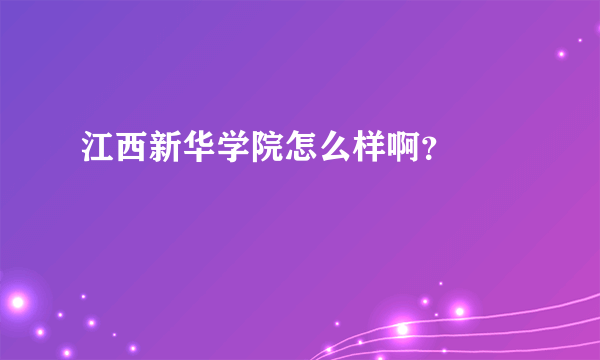 江西新华学院怎么样啊?